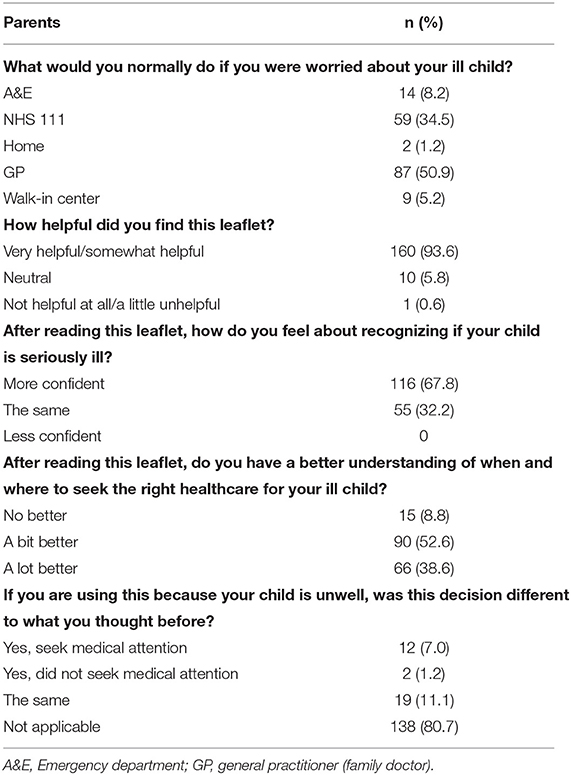 | Parents | n (%) |
|---|---|
| **What would you normally do if you were worried about your ill child?** | |
| A&E | 14 (8.2) |
| NHS 111 | 59 (34.5) |
| Home | 2 (1.2) |
| GP | 87 (50.9) |
| Walk-in center | 9 (5.2) |
| **How helpful did you find this leaflet?** | |
| Very helpful/somewhat helpful | 160 (93.6) |
| Neutral | 10 (5.8) |
| Not helpful at all/a little unhelpful | 1 (0.6) |
| **After reading this leaflet, how do you feel about recognizing if your child is seriously ill?** | |
| More confident | 116 (67.8) |
| The same | 55 (32.2) |
| Less confident | 0 |
| **After reading this leaflet, do you have a better understanding of when and where to seek the right healthcare for your ill child?** | |
| No better | 15 (8.8) |
| A bit better | 90 (52.6) |
| A lot better | 66 (38.6) |
| **If you are using this because your child is unwell, was this decision different to what you thought before?** | |
| Yes, seek medical attention | 12 (7.0) |
| Yes, did not seek medical attention | 2 (1.2) |
| The same | 19 (11.1) |
| Not applicable | 138 (80.7) |

A&E, Emergency department; GP, general practitioner (family doctor).